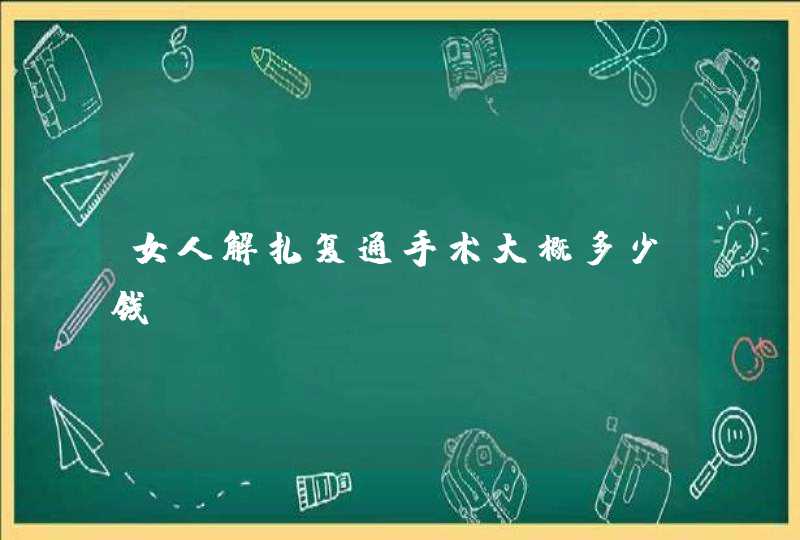 女人解扎复通手术大概多少钱